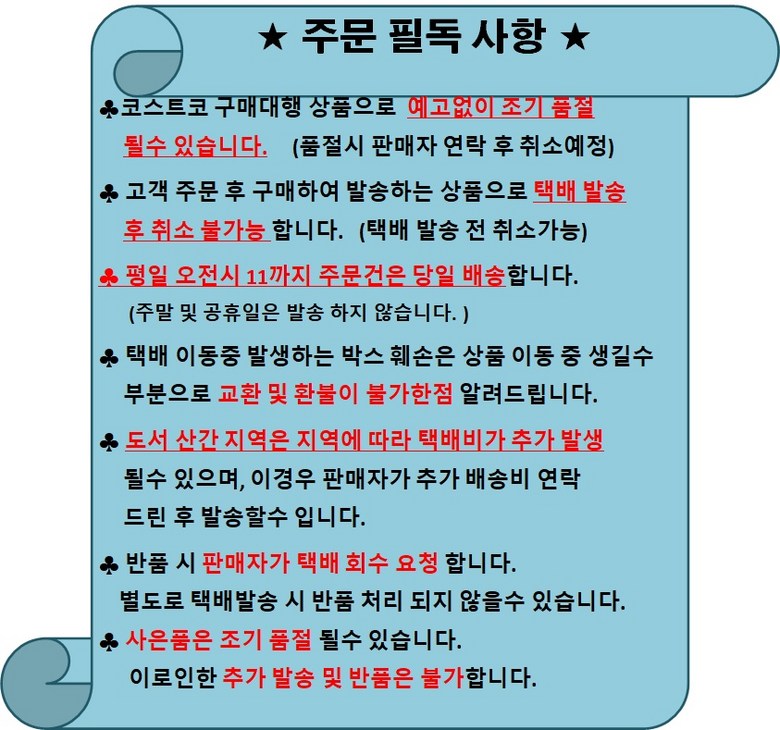 ★ 주문 필독 사항 ★

♣코스트코 구매대행 상품으로 예고없이 조기 품절 될수 있습니다. (품절시 판매자 연락 후 취소예정)

♣ 고객 주문 후 구매하여 발송하는 상품으로 택배 발송 후 취소 불가능 합니다. (택배 발송 전 취소가능)

♣ 평일 오전시 11까지 주문건은 당일 배송합니다.
(주말 및 공휴일은 발송 하지 않습니다. )

♣ 택배 이동중 발생하는 박스 훼손은 상품 이동 중 생길수 부분으로 교환 및 환불이 불가한점 알려드립니다.

♣ 도서 산간 지역은 지역에 따라 택배비가 추가 발생 될수 있으며, 이경우 판매자가 추가 배송비 연락 드린 후 발송할수 입니다.

♣ 반품 시 판매자가 택배 회수 요청 합니다.
별도로 택배발송 시 반품 처리 되지 않을수 있습니다.

♣ 사은품은 조기 품절 될수 있습니다.
이로인한 추가 발송 및 반품은 불가합니다.